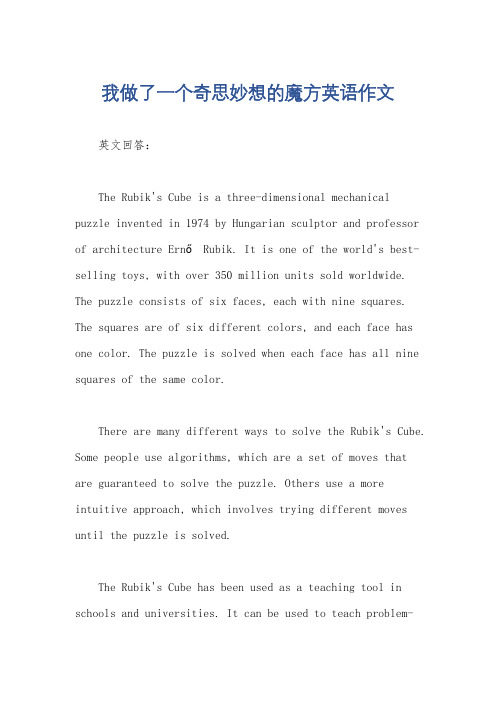 我做了一个奇思妙想的魔方英语作文

英文回答：

The Rubik's Cube is a three-dimensional mechanical puzzle invented in 1974 by Hungarian sculptor and professor of architecture Ernő Rubik. It is one of the world's best-selling toys, with over 350 million units sold worldwide. The puzzle consists of six faces, each with nine squares. The squares are of six different colors, and each face has one color. The puzzle is solved when each face has all nine squares of the same color.

There are many different ways to solve the Rubik's Cube. Some people use algorithms, which are a set of moves that are guaranteed to solve the puzzle. Others use a more intuitive approach, which involves trying different moves until the puzzle is solved.

The Rubik's Cube has been used as a teaching tool in schools and universities. It can be used to teach problem-